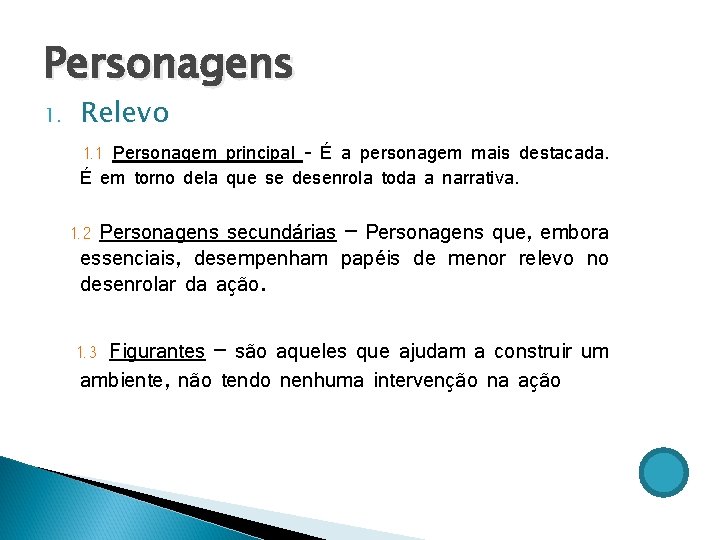 Personagens

1. Relevo

1.1 Personagem principal - É a personagem mais destacada. É em torno dela que se desenrola toda a narrativa.

1.2 Personagens secundárias – Personagens que, embora essenciais, desempenham papéis de menor relevo no desenrolar da ação.

1.3 Figurantes – são aqueles que ajudam a construir um ambiente, não tendo nenhuma intervenção na ação